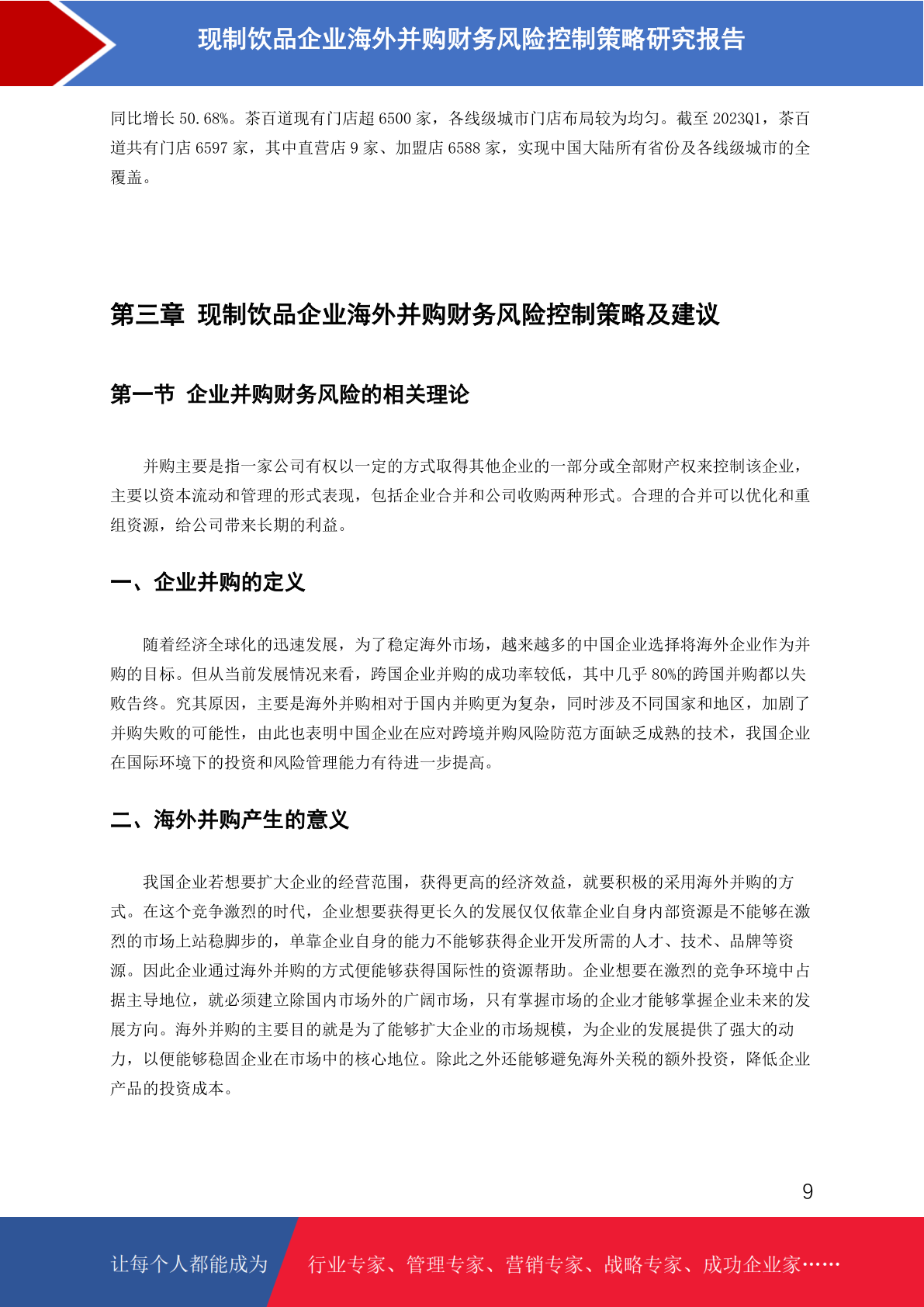 现制饮品企业海外并购财务风险控制策略研究报告

同比增长 50.68%。茶百道现有门店超 6500 家，各线级城市门店布局较为均匀。截至 2023Q1，茶百道共有门店 6597 家，其中直营店 9 家、加盟店 6588 家，实现中国大陆所有省份及各线级城市的全覆盖。

第三章 现制饮品企业海外并购财务风险控制策略及建议

第一节 企业并购财务风险的相关理论

并购主要是指一家公司有权以一定的方式取得其他企业的一部分或全部财产权来控制该企业，主要以资本流动和管理的形式表现，包括企业合并和公司收购两种形式。合理的合并可以优化和重组资源，给公司带来长期的利益。

一、企业并购的定义

随着经济全球化的迅速发展，为了稳定海外市场，越来越多的中国企业选择将海外企业作为并购的目标。但从当前发展情况来看，跨国企业并购的成功率较低，其中几乎 80%的跨国并购都以失败告终。究其原因，主要是海外并购相对于国内并购更为复杂，同时涉及不同国家和地区，加剧了并购失败的可能性，由此也表明中国企业在应对跨境并购风险防范方面缺乏成熟的技术，我国企业在国际环境下的投资和风险管理能力有待进一步提高。

二、海外并购产生的意义

我国企业若想要扩大企业的经营范围，获得更高的经济效益，就要积极的采用海外并购的方式。在这个竞争激烈的时代，企业想要获得更长久的发展仅仅依靠企业自身内部资源是不能够在激烈的市场上站稳脚步的，单靠企业自身的能力不能够获得企业开发所需的人才、技术、品牌等资源。因此企业通过海外并购的方式便能够获得国际性的资源帮助。企业想要在激烈的竞争环境中占据主导地位，就必须建立除国内市场外的广阔市场，只有掌握市场的企业才能够掌握企业未来的发展方向。海外并购的主要目的就是为了能够扩大企业的市场规模，为企业的发展提供了强大的动力，以便能够稳固企业在市场中的核心地位。除此之外还能够避免海外关税的额外投资，降低企业产品的投资成本。

9

让每个人都能成为 行业专家、管理专家、营销专家、战略专家、成功企业家……